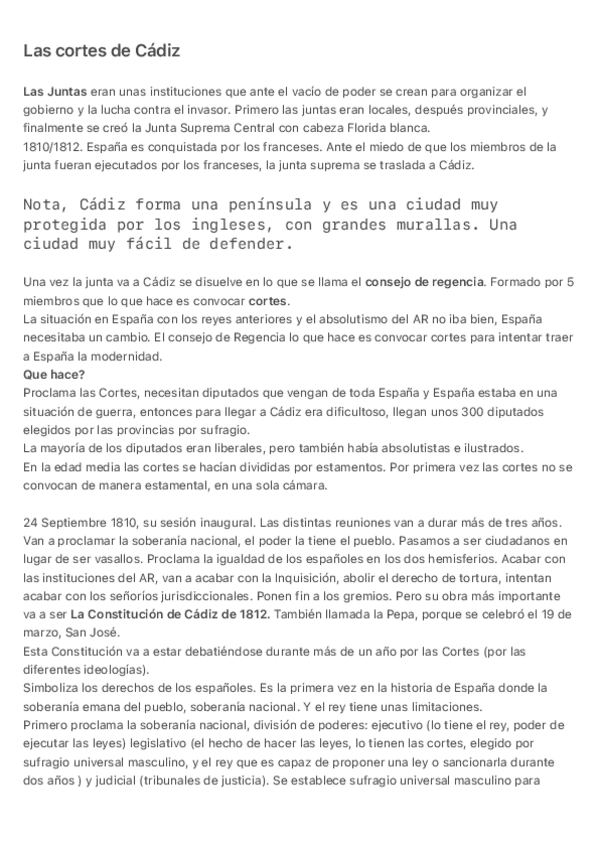 Las cortes de Cádiz

Las Juntas eran unas instituciones que ante el vacío de poder se crean para organizar el gobierno y la lucha contra el invasor. Primero las juntas eran locales, después provinciales, y finalmente se creó la Junta Suprema Central con cabeza Florida blanca.
1810/1812. España es conquistada por los franceses. Ante el miedo de que los miembros de la junta fueran ejecutados por los franceses, la junta suprema se traslada a Cádiz.

Nota, Cádiz forma una península y es una ciudad muy protegida por los ingleses, con grandes murallas. Una ciudad muy fácil de defender.

Una vez la junta va a Cádiz se disuelve en lo que se llama el consejo de regencia. Formado por 5 miembros que lo que hace es convocar cortes.
La situación en España con los reyes anteriores y el absolutismo del AR no iba bien, España necesitaba un cambio. El consejo de Regencia lo que hace es convocar cortes para intentar traer a España la modernidad.
Que hace?
Proclama las Cortes, necesitan diputados que vengan de toda España y España estaba en una situación de guerra, entonces para llegar a Cádiz era dificultoso, llegan unos 300 diputados elegidos por las provincias por sufragio.
La mayoría de los diputados eran liberales, pero también había absolutistas e ilustrados.
En la edad media las cortes se hacían divididas por estamentos. Por primera vez las cortes no se convocan de manera estamental, en una sola cámara.

24 Septiembre 1810, su sesión inaugural. Las distintas reuniones van a durar más de tres años. Van a proclamar la soberanía nacional, el poder la tiene el pueblo. Pasamos a ser ciudadanos en lugar de ser vasallos. Proclama la igualdad de los españoles en los dos hemisferios. Acabar con las instituciones del AR, van a acabar con la Inquisición, abolir el derecho de tortura, intentan acabar con los señoríos jurisdiccionales. Ponen fin a los gremios. Pero su obra más importante va a ser La Constitución de Cádiz de 1812. También llamada la Pepa, porque se celebró el 19 de marzo, San José.
Esta Constitución va a estar debatiéndose durante más de un año por las Cortes (por las diferentes ideologías).
Simboliza los derechos de los españoles. Es la primera vez en la historia de España donde la soberanía emana del pueblo, soberanía nacional. Y el rey tiene unas limitaciones.
Primero proclama la soberanía nacional, división de poderes: ejecutivo (lo tiene el rey, poder de ejecutar las leyes) legislativo (el hecho de hacer las leyes, lo tienen las cortes, elegido por sufragio universal masculino, y el rey que es capaz de proponer una ley o sancionarla durante dos años ) y judicial (tribunales de justicia). Se establece sufragio universal masculino para